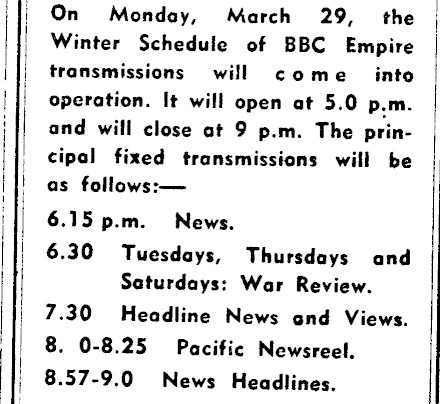 On Monday, March 29, the Winter Schedule of BBC Empire transmissions will come into operation. It will open at 5.0 p.m. and will close at 9 p.m. The principal fixed transmissions will be as follows:—

6.15 p.m. News.

6.30 Tuesdays, Thursdays and Saturdays: War Review.

7.30 Headline News and Views.

8. 0-8.25 Pacific Newsreel.

8.57-9.0 News Headlines.